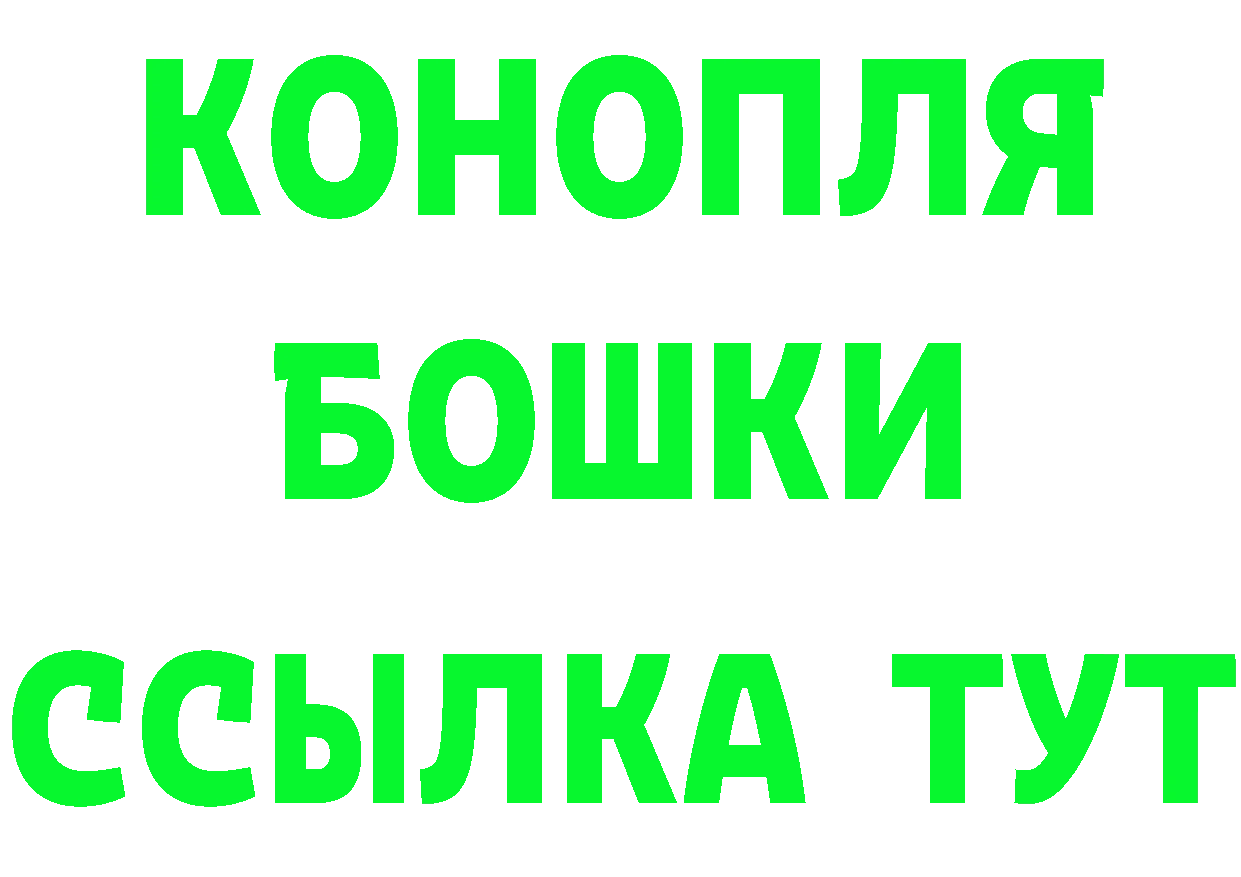 КОНОПЛЯ
БОШКИ
ССЫЛКА ТУТ